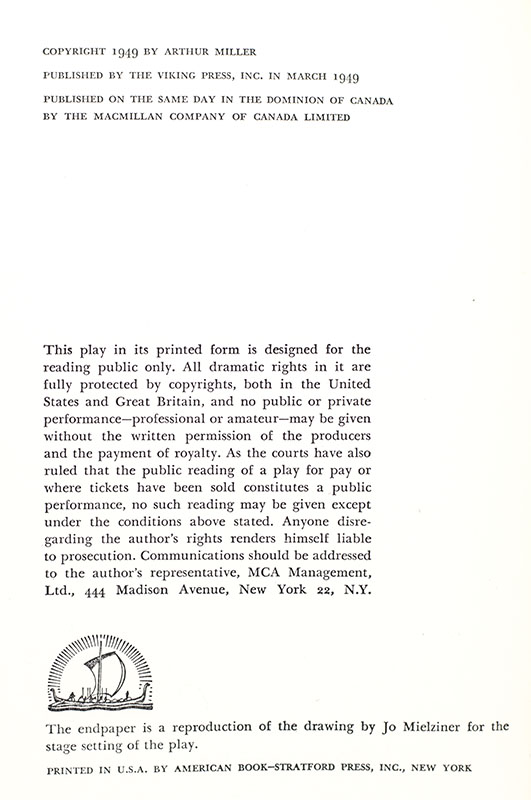 COPYRIGHT 1949 BY ARTHUR MILLER

PUBLISHED BY THE VIKING PRESS, INC. IN MARCH 1949

PUBLISHED ON THE SAME DAY IN THE DOMINION OF CANADA BY THE MACMILLAN COMPANY OF CANADA LIMITED

This play in its printed form is designed for the reading public only. All dramatic rights in it are fully protected by copyrights, both in the United States and Great Britain, and no public or private performance—professional or amateur—may be given without the written permission of the producers and the payment of royalty. As the courts have also ruled that the public reading of a play for pay or where tickets have been sold constitutes a public performance, no such reading may be given except under the conditions above stated. Anyone disregarding the author's rights renders himself liable to prosecution. Communications should be addressed to the author's representative, MCA Management, Ltd., 444 Madison Avenue, New York 22, N.Y.

The endpaper is a reproduction of the drawing by Jo Mielziner for the stage setting of the play.

PRINTED IN U.S.A. BY AMERICAN BOOK–STRATFORD PRESS, INC., NEW YORK